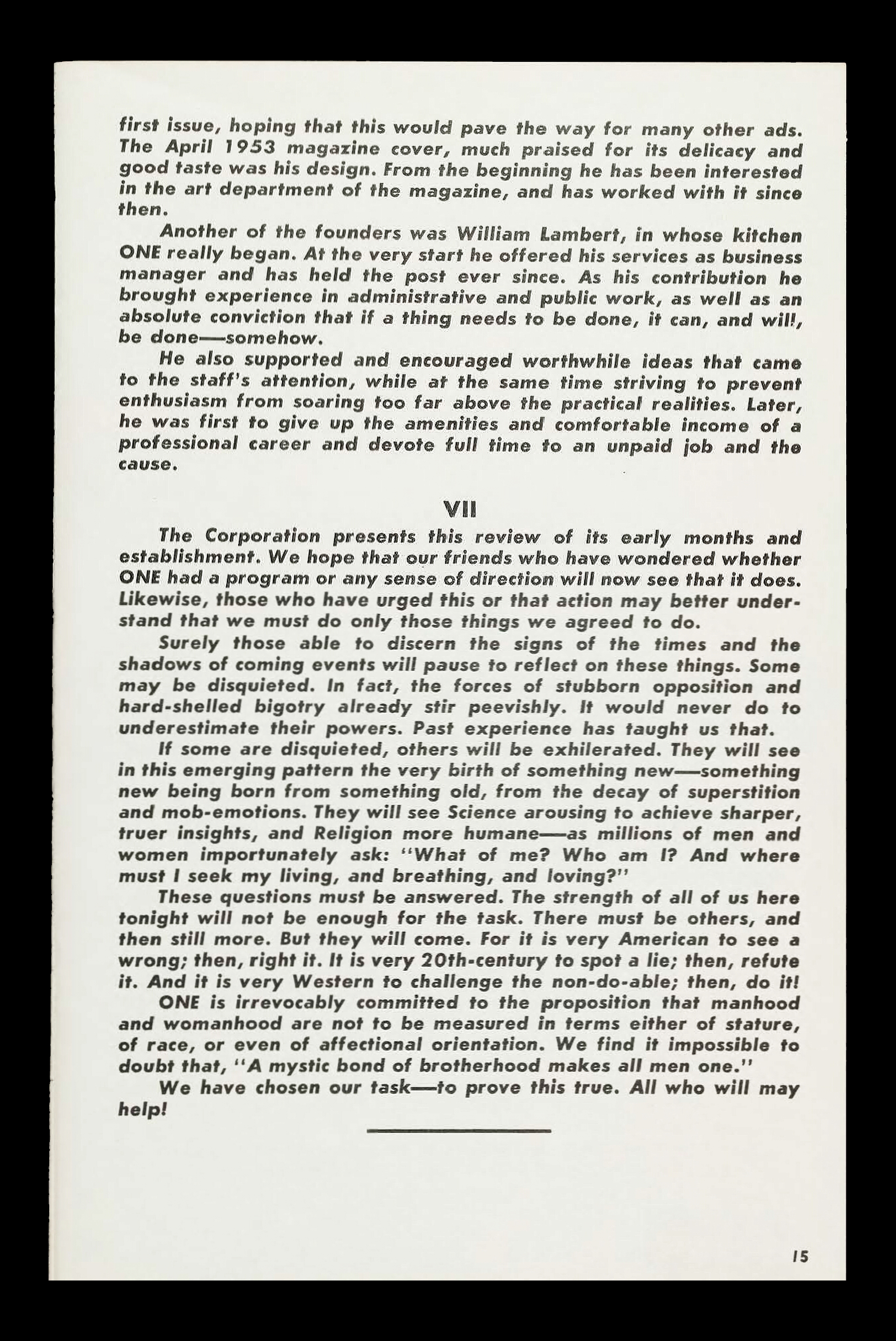 first issue, hoping that this would pave the way for many other ads. The April 1953 magazine cover, much praised for its delicacy and good taste was his design. From the beginning he has been interested in the art department of the magazine, and has worked with it since then.

Another of the founders was William Lambert, in whose kitchen ONE really began. At the very start he offered his services as business manager and has held the post ever since. As his contribution he brought experience in administrative and public work, as well as an absolute conviction that if a thing needs to be done, it can, and will, be done—somehow.

He also supported and encouraged worthwhile ideas that came to the staff's attention, while at the same time striving to prevent enthusiasm from soaring too far above the practical realities. Later, he was first to give up the amenities and comfortable income of a professional career and devote full time to an unpaid job and the cause.

VII

The Corporation presents this review of its early months and establishment. We hope that our friends who have wondered whether ONE had a program or any sense of direction will now see that it does. Likewise, those who have urged this or that action may better understand that we must do only those things we agreed to do.

Surely those able to discern the signs of the times and the shadows of coming events will pause to reflect on these things. Some may be disquieted. In fact, the forces of stubborn opposition and hard-shelled bigotry already stir peevishly. It would never do to underestimate their powers. Past experience has taught us that.

If some are disquieted, others will be exhilerated. They will see in this emerging pattern the very birth of something new—something new being born from something old, from the decay of superstition and mob-emotions. They will see Science arousing to achieve sharper, truer insights, and Religion more humane—as millions of men and women importunately ask: "What of me? Who am I? And where must I seek my living, and breathing, and loving?"

These questions must be answered. The strength of all of us here tonight will not be enough for the task. There must be others, and then still more. But they will come. For it is very American to see a wrong; then, right it. It is very 20th-century to spot a lie; then, refute it. And it is very Western to challenge the non-do-able; then, do it!

ONE is irrevocably committed to the proposition that manhood and womanhood are not to be measured in terms either of stature, of race, or even of affectional orientation. We find it impossible to doubt that, "A mystic bond of brotherhood makes all men one."

We have chosen our task—to prove this true. All who will may help!

15